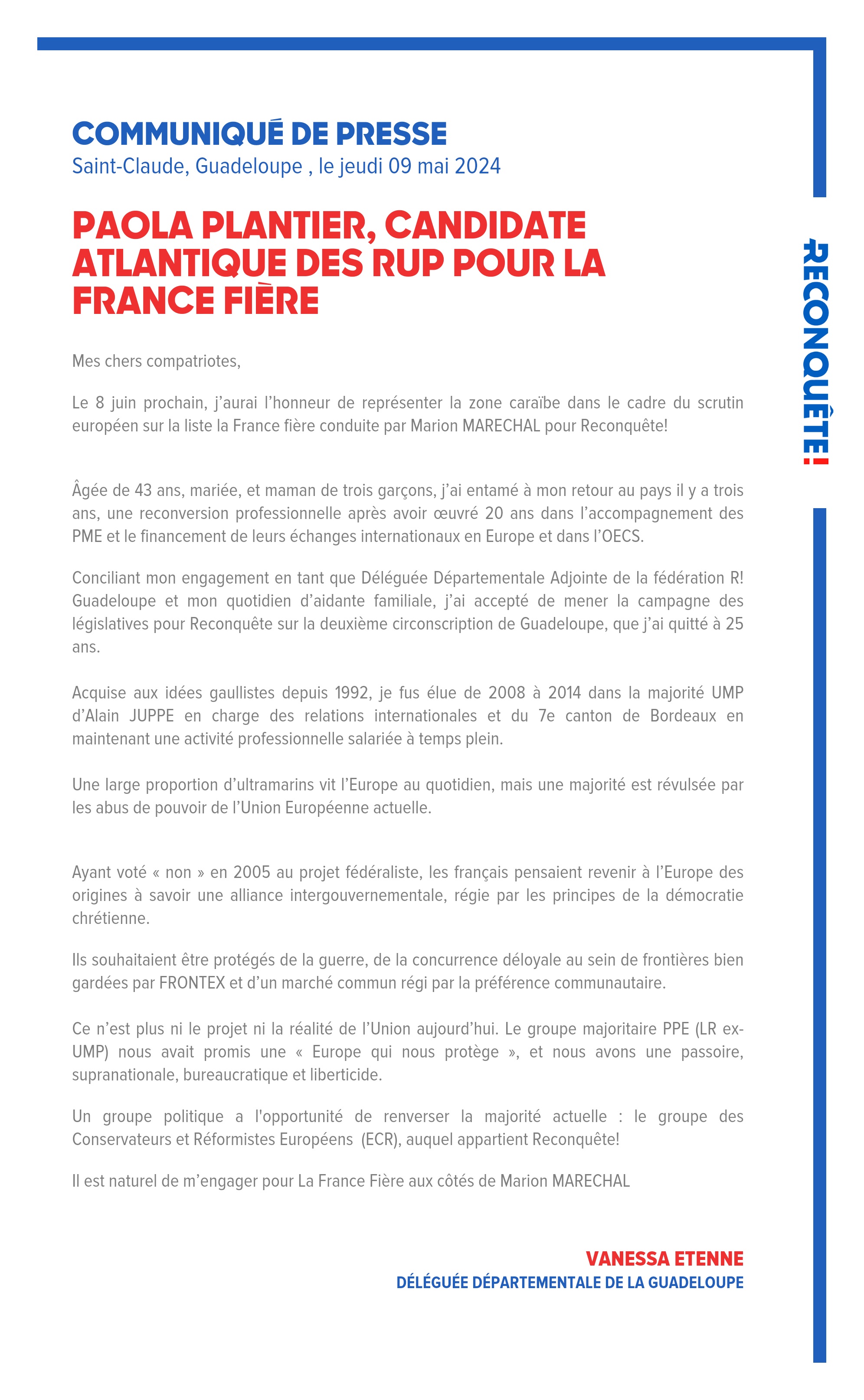 COMMUNIQUÉ DE PRESSE
Saint-Claude, Guadeloupe , le jeudi 09 mai 2024

PAOLA PLANTIER, CANDIDATE ATLANTIQUE DES RUP POUR LA FRANCE FIÈRE

RECONQUÊTE!

Mes chers compatriotes,

Le 8 juin prochain, j'aurai l'honneur de représenter la zone caraïbe dans le cadre du scrutin européen sur la liste la France fière conduite par Marion MARECHAL pour Reconquête!

Âgée de 43 ans, mariée, et maman de trois garçons, j'ai entamé à mon retour au pays il y a trois ans, une reconversion professionnelle après avoir œuvré 20 ans dans l'accompagnement des PME et le financement de leurs échanges internationaux en Europe et dans l'OECS.

Conciliant mon engagement en tant que Déléguée Départementale Adjointe de la fédération R! Guadeloupe et mon quotidien d'aidante familiale, j'ai accepté de mener la campagne des législatives pour Reconquête sur la deuxième circonscription de Guadeloupe, que j'ai quitté à 25 ans.

Acquise aux idées gaullistes depuis 1992, je fus élue de 2008 à 2014 dans la majorité UMP d'Alain JUPPE en charge des relations internationales et du 7e canton de Bordeaux en maintenant une activité professionnelle salariée à temps plein.

Une large proportion d'ultramarins vit l'Europe au quotidien, mais une majorité est révulsée par les abus de pouvoir de l'Union Européenne actuelle.

Ayant voté « non » en 2005 au projet fédéraliste, les français pensaient revenir à l'Europe des origines à savoir une alliance intergouvernementale, régie par les principes de la démocratie chrétienne.

Ils souhaitaient être protégés de la guerre, de la concurrence déloyale au sein de frontières bien gardées par FRONTEX et d'un marché commun régi par la préférence communautaire.

Ce n'est plus ni le projet ni la réalité de l'Union aujourd'hui. Le groupe majoritaire PPE (LR ex-UMP) nous avait promis une « Europe qui nous protège », et nous avons une passoire, supranationale, bureaucratique et liberticide.

Un groupe politique a l'opportunité de renverser la majorité actuelle : le groupe des Conservateurs et Réformistes Européens (ECR), auquel appartient Reconquête!

Il est naturel de m'engager pour La France Fière aux côtés de Marion MARECHAL

VANESSA ETENNE
DÉLÉGUÉE DÉPARTEMENTALE DE LA GUADELOUPE